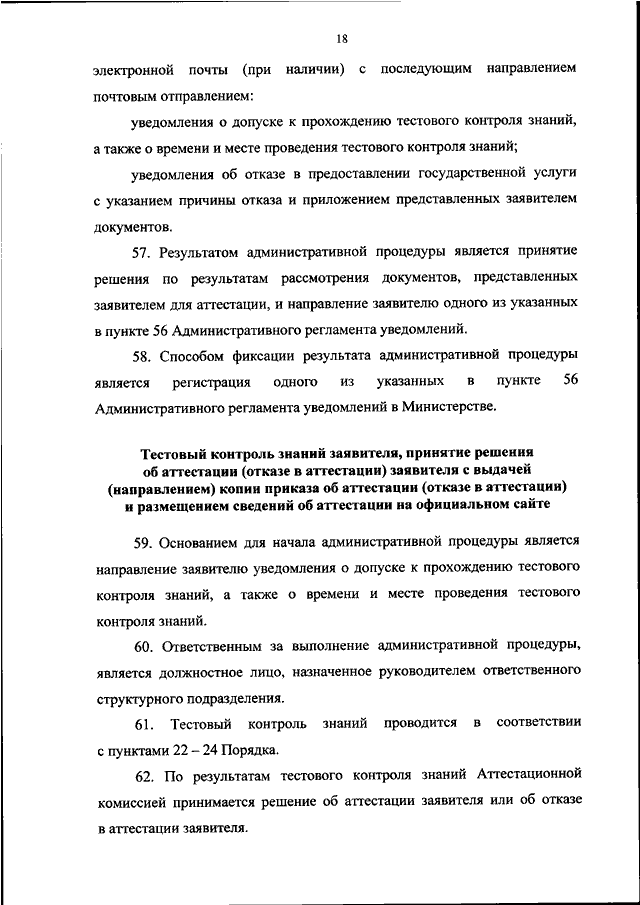 18

электронной почты (при наличии) с последующим направлением почтовым отправлением:

уведомления о допуске к прохождению тестового контроля знаний, а также о времени и месте проведения тестового контроля знаний;

уведомления об отказе в предоставлении государственной услуги с указанием причины отказа и приложением представленных заявителем документов.

57. Результатом административной процедуры является принятие решения по результатам рассмотрения документов, представленных заявителем для аттестации, и направление заявителю одного из указанных в пункте 56 Административного регламента уведомлений.

58. Способом фиксации результата административной процедуры является регистрация одного из указанных в пункте 56 Административного регламента уведомлений в Министерстве.

Тестовый контроль знаний заявителя, принятие решения об аттестации (отказе в аттестации) заявителя с выдачей (направлением) копии приказа об аттестации (отказе в аттестации) и размещением сведений об аттестации на официальном сайте

59. Основанием для начала административной процедуры является направление заявителю уведомления о допуске к прохождению тестового контроля знаний, а также о времени и месте проведения тестового контроля знаний.

60. Ответственным за выполнение административной процедуры, является должностное лицо, назначенное руководителем ответственного структурного подразделения.

61. Тестовый контроль знаний проводится в соответствии с пунктами 22 – 24 Порядка.

62. По результатам тестового контроля знаний Аттестационной комиссией принимается решение об аттестации заявителя или об отказе в аттестации заявителя.